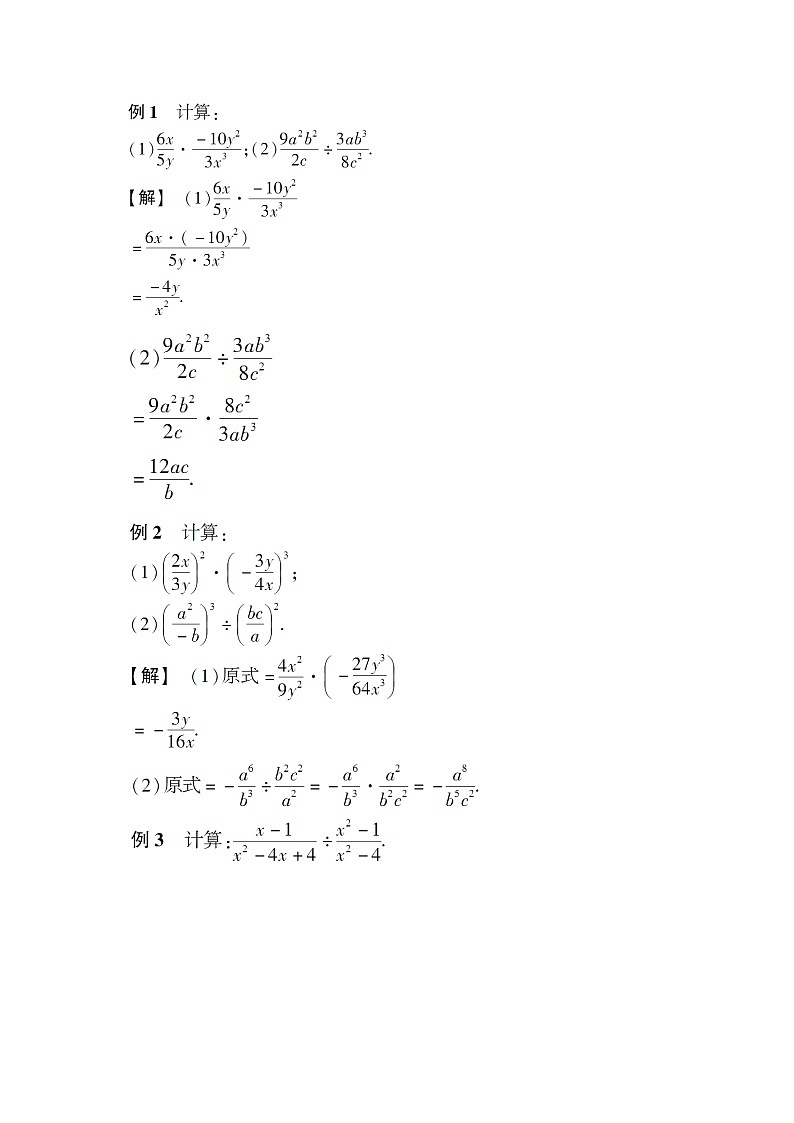 例 1　计算：

(1)$\frac{6x}{5y}\cdot\frac{-10y^2}{3x^3}$;(2)$\frac{9a^2b^2}{2c}\div\frac{3ab^3}{8c^2}$.

【解】　(1)$\frac{6x}{5y}\cdot\frac{-10y^2}{3x^3}$

$=\frac{6x\cdot(-10y^2)}{5y\cdot 3x^3}$

$=\frac{-4y}{x^2}$.

(2)$\frac{9a^2b^2}{2c}\div\frac{3ab^3}{8c^2}$

$=\frac{9a^2b^2}{2c}\cdot\frac{8c^2}{3ab^3}$

$=\frac{12ac}{b}$.

例 2　计算：

(1)$\left(\frac{2x}{3y}\right)^2\cdot\left(-\frac{3y}{4x}\right)^3$;

(2)$\left(\frac{a^2}{-b}\right)^3\div\left(\frac{bc}{a}\right)^2$.

【解】　(1)原式$=\frac{4x^2}{9y^2}\cdot\left(-\frac{27y^3}{64x^3}\right)$

$=-\frac{3y}{16x}$.

(2)原式$=-\frac{a^6}{b^3}\div\frac{b^2c^2}{a^2}=-\frac{a^6}{b^3}\cdot\frac{a^2}{b^2c^2}=-\frac{a^8}{b^5c^2}$.

例 3　计算：$\frac{x-1}{x^2-4x+4}\div\frac{x^2-1}{x^2-4}$.